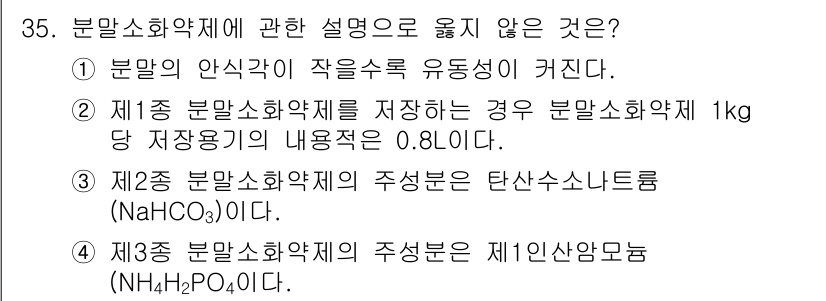 35. 분말소화약제에 관한 설명으로 옳지 않은 것은?

① 분말의 안식각이 작을수록 유동성이 커진다.

② 제1종 분말소화약제를 저장하는 경우 분말소화약제 1kg 당 저장용기의 내용적은 0.8L이다.

③ 제2종 분말소화약제의 주성분은 탄산수소나트륨 ($NaHCO_3$)이다.

④ 제3종 분말소화약제의 주성분은 제1인산암모늄 ($NH_4H_2PO_4$이다.